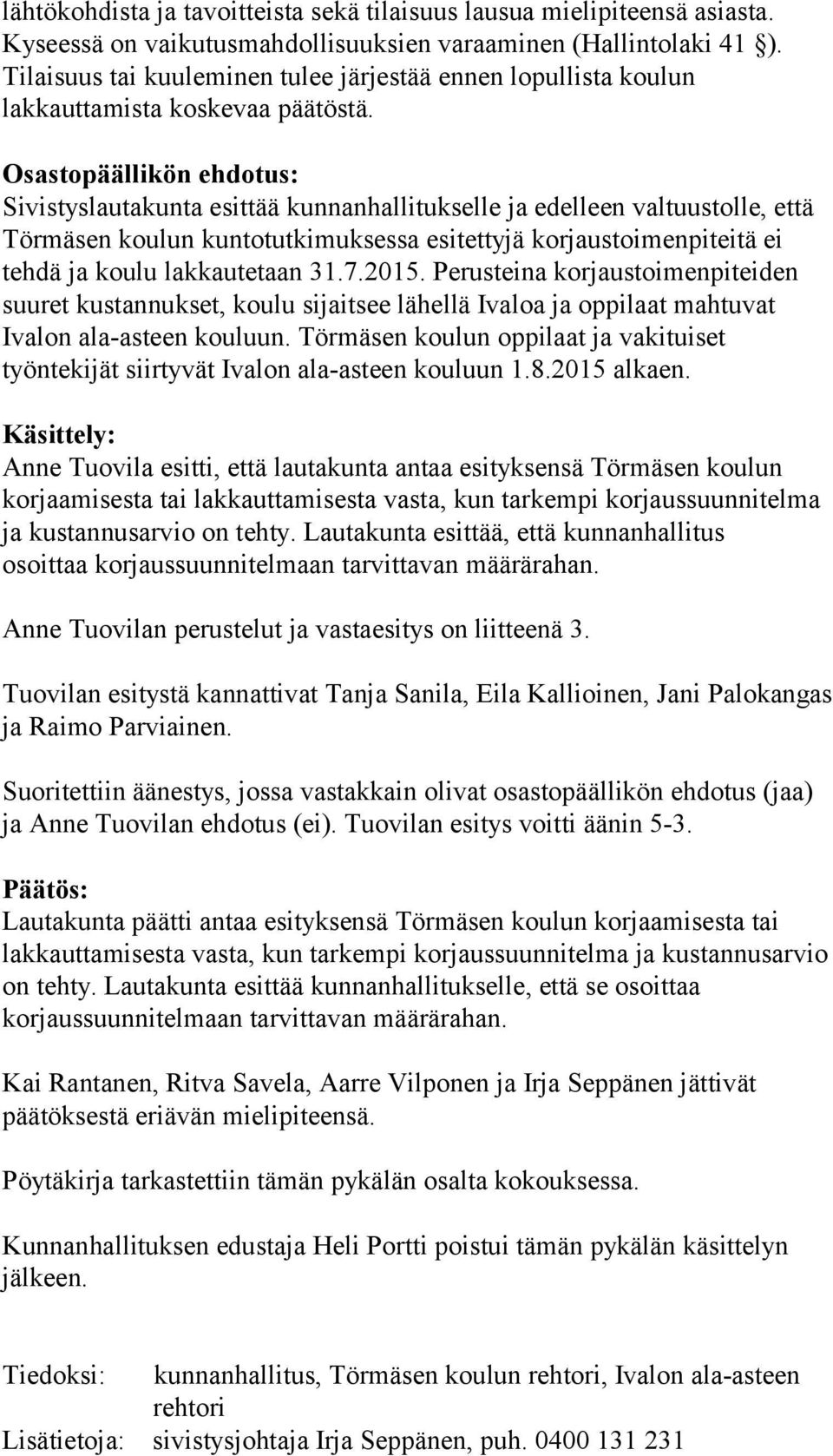 lähtökohdista ja tavoitteista sekä tilaisuus lausua mielipiteensä asiasta. Kyseessä on vaikutusmahdollisuuksien varaaminen (Hallintolaki 41 ). Tilaisuus tai kuuleminen tulee järjestää ennen lopullista koulun lakkauttamista koskevaa päätöstä.

Osastopäällikön ehdotus:
Sivistyslautakunta esittää kunnanhallitukselle ja edelleen valtuustolle, että Törmäsen koulun kuntotutkimuksessa esitettyjä korjaustoimenpiteitä ei tehdä ja koulu lakkautetaan 31.7.2015. Perusteina korjaustoimenpiteiden suuret kustannukset, koulu sijaitsee lähellä Ivaloa ja oppilaat mahtuvat Ivalon ala-asteen kouluun. Törmäsen koulun oppilaat ja vakituiset työntekijät siirtyvät Ivalon ala-asteen kouluun 1.8.2015 alkaen.

Käsittely:
Anne Tuovila esitti, että lautakunta antaa esityksensä Törmäsen koulun korjaamisesta tai lakkauttamisesta vasta, kun tarkempi korjaussuunnitelma ja kustannusarvio on tehty. Lautakunta esittää, että kunnanhallitus osoittaa korjaussuunnitelmaan tarvittavan määrärahan.

Anne Tuovilan perustelut ja vastaesitys on liitteenä 3.

Tuovilan esitystä kannattivat Tanja Sanila, Eila Kallioinen, Jani Palokangas ja Raimo Parviainen.

Suoritettiin äänestys, jossa vastakkain olivat osastopäällikön ehdotus (jaa) ja Anne Tuovilan ehdotus (ei). Tuovilan esitys voitti äänin 5-3.

Päätös:
Lautakunta päätti antaa esityksensä Törmäsen koulun korjaamisesta tai lakkauttamisesta vasta, kun tarkempi korjaussuunnitelma ja kustannusarvio on tehty. Lautakunta esittää kunnanhallitukselle, että se osoittaa korjaussuunnitelmaan tarvittavan määrärahan.

Kai Rantanen, Ritva Savela, Aarre Vilponen ja Irja Seppänen jättivät päätöksestä eriävän mielipiteensä.

Pöytäkirja tarkastettiin tämän pykälän osalta kokouksessa.

Kunnanhallituksen edustaja Heli Portti poistui tämän pykälän käsittelyn jälkeen.

Tiedoksi: kunnanhallitus, Törmäsen koulun rehtori, Ivalon ala-asteen rehtori
Lisätietoja: sivistysjohtaja Irja Seppänen, puh. 0400 131 231